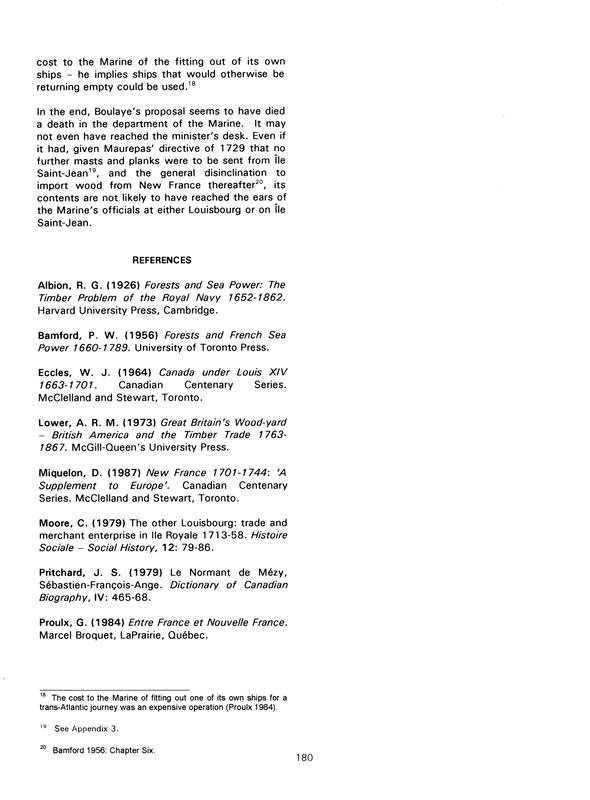 cost to the Marine of the fitting out of its own ships – he implies ships that would otherwise be returning empty could be used.$^{18}$

In the end, Boulaye's proposal seems to have died a death in the department of the Marine. It may not even have reached the minister's desk. Even if it had, given Maurepas' directive of 1729 that no further masts and planks were to be sent from Île Saint-Jean$^{19}$, and the general disinclination to import wood from New France thereafter$^{20}$, its contents are not likely to have reached the ears of the Marine's officials at either Louisbourg or on Île Saint-Jean.

REFERENCES

Albion, R. G. (1926) Forests and Sea Power: The Timber Problem of the Royal Navy 1652-1862. Harvard University Press, Cambridge.

Bamford, P. W. (1956) Forests and French Sea Power 1660-1789. University of Toronto Press.

Eccles, W. J. (1964) Canada under Louis XIV 1663-1701. Canadian Centenary Series. McClelland and Stewart, Toronto.

Lower, A. R. M. (1973) Great Britain's Wood-yard – British America and the Timber Trade 1763-1867. McGill-Queen's University Press.

Miquelon, D. (1987) New France 1701-1744: 'A Supplement to Europe'. Canadian Centenary Series. McClelland and Stewart, Toronto.

Moore, C. (1979) The other Louisbourg: trade and merchant enterprise in Ile Royale 1713-58. Histoire Sociale – Social History, 12: 79-86.

Pritchard, J. S. (1979) Le Normant de Mézy, Sébastien-François-Ange. Dictionary of Canadian Biography, IV: 465-68.

Proulx, G. (1984) Entre France et Nouvelle France. Marcel Broquet, LaPrairie, Québec.

$^{18}$ The cost to the Marine of fitting out one of its own ships for a trans-Atlantic journey was an expensive operation (Proulx 1984).

$^{19}$ See Appendix 3.

$^{20}$ Bamford 1956: Chapter Six.

180